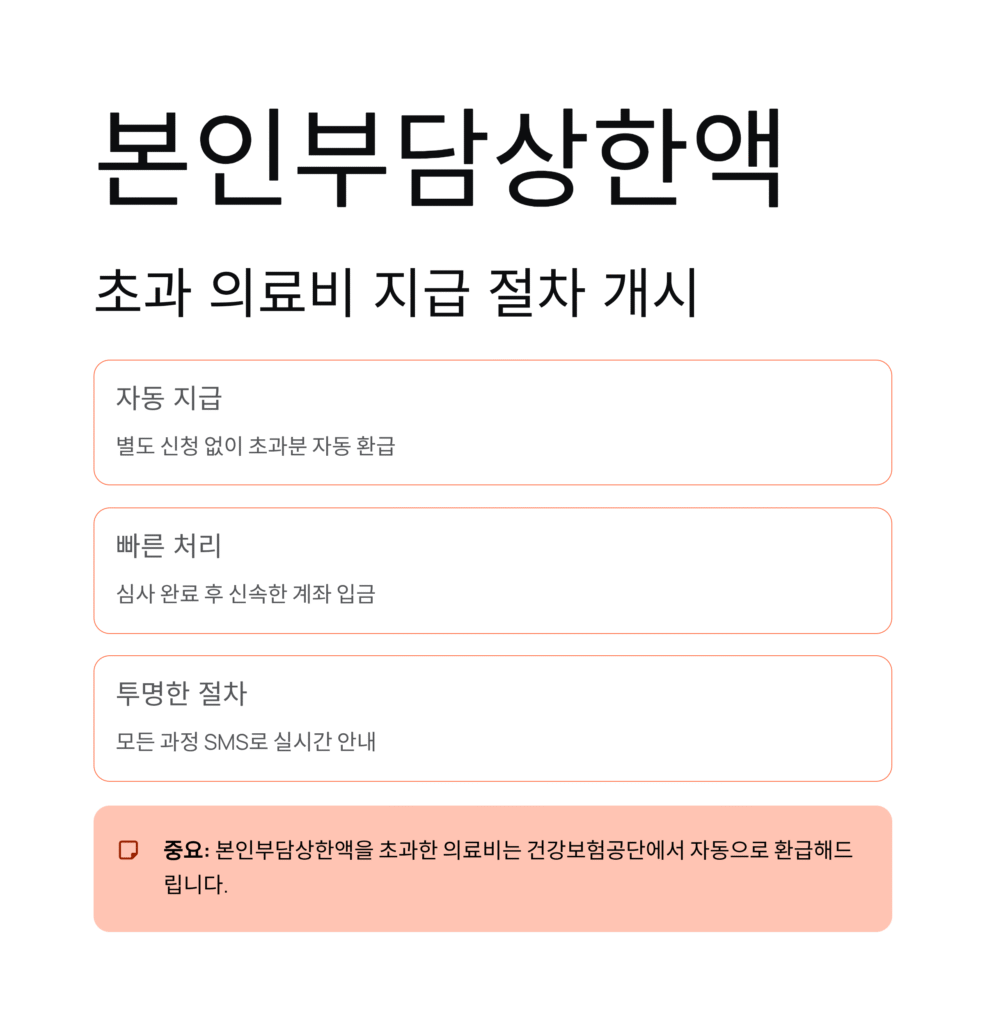 본인부담상한액

초과 의료비 지급 절차 개시

자동 지급

별도 신청 없이 초과분 자동 환급

빠른 처리

심사 완료 후 신속한 계좌 입금

투명한 절차

모든 과정 SMS로 실시간 안내

중요: 본인부담상한액을 초과한 의료비는 건강보험공단에서 자동으로 환급해드립니다.